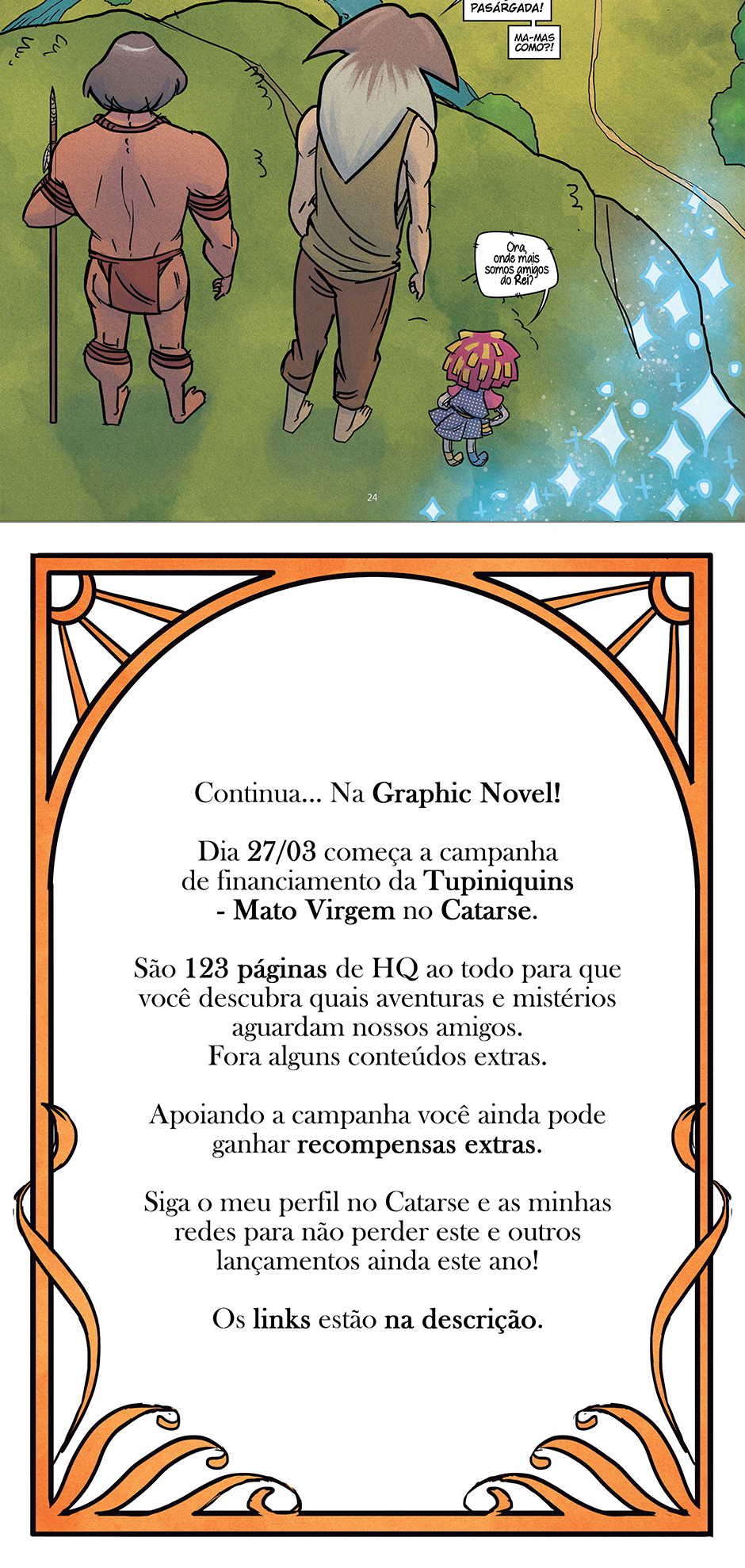 PASÁRGADA!

MA-MAS COMO?!

Ora, onde mais somos amigos do Rei?

24

Continua... Na Graphic Novel!

Dia 27/03 começa a campanha de financiamento da Tupiniquins - Mato Virgem no Catarse.

São 123 páginas de HQ ao todo para que você descubra quais aventuras e mistérios aguardam nossos amigos. Fora alguns conteúdos extras.

Apoiando a campanha você ainda pode ganhar recompensas extras.

Siga o meu perfil no Catarse e as minhas redes para não perder este e outros lançamentos ainda este ano!

Os links estão na descrição.